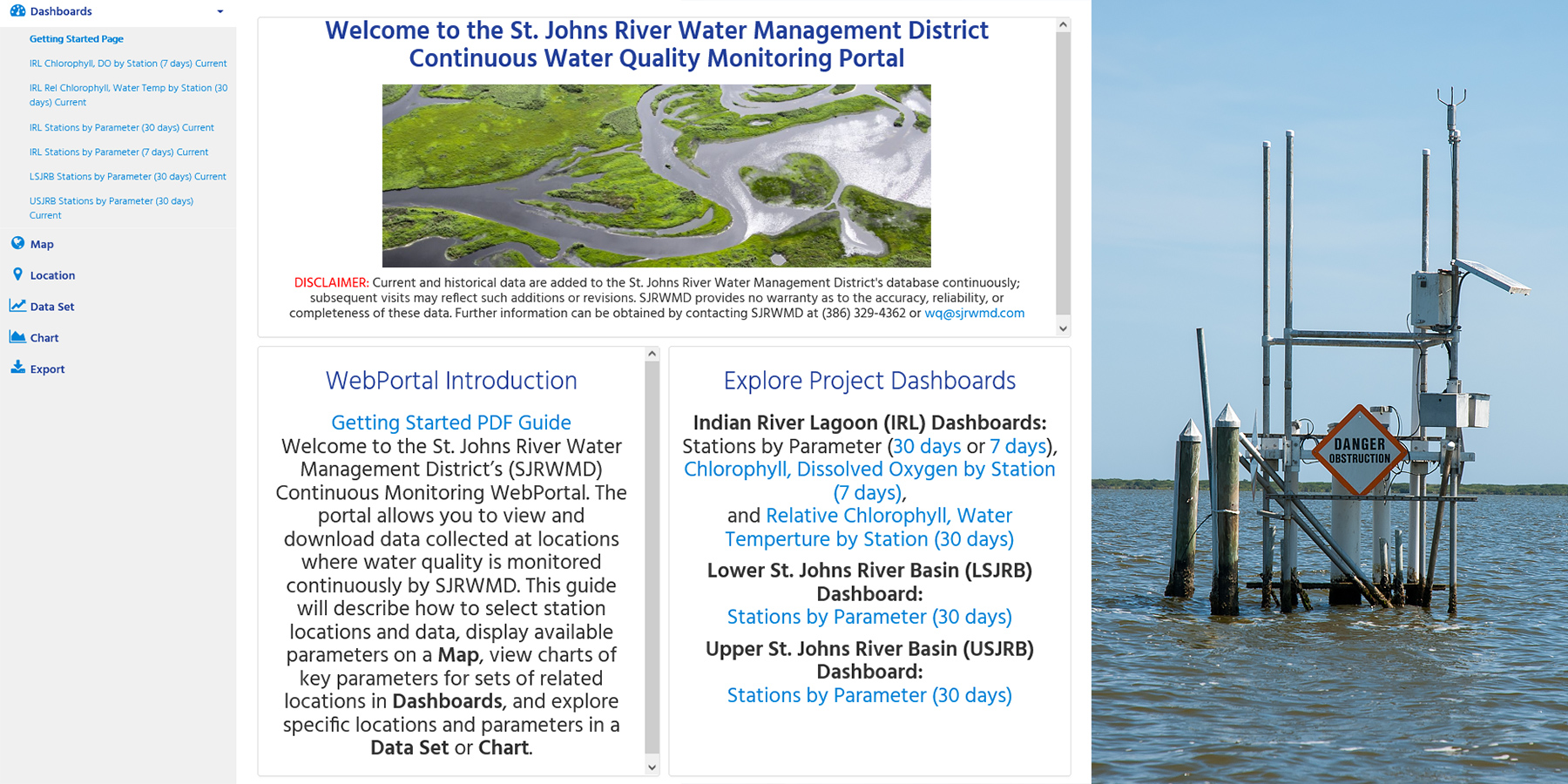 Dashboards

Getting Started Page

IRL Chlorophyll, DO by Station (7 days) Current

IRL Rel Chlorophyll, Water Temp by Station (30 days) Current

IRL Stations by Parameter (30 days) Current

IRL Stations by Parameter (7 days) Current

LSJRB Stations by Parameter (30 days) Current

USJRB Stations by Parameter (30 days) Current

Map

Location

Data Set

Chart

Export

Welcome to the St. Johns River Water Management District Continuous Water Quality Monitoring Portal

DISCLAIMER: Current and historical data are added to the St. Johns River Water Management District's database continuously; subsequent visits may reflect such additions or revisions. SJRWMD provides no warranty as to the accuracy, reliability, or completeness of these data. Further information can be obtained by contacting SJRWMD at (386) 329-4362 or wq@sjrwmd.com

WebPortal Introduction

Getting Started PDF Guide
Welcome to the St. Johns River Water Management District's (SJRWMD) Continuous Monitoring WebPortal. The portal allows you to view and download data collected at locations where water quality is monitored continuously by SJRWMD. This guide will describe how to select station locations and data, display available parameters on a Map, view charts of key parameters for sets of related locations in Dashboards, and explore specific locations and parameters in a Data Set or Chart.

Explore Project Dashboards

Indian River Lagoon (IRL) Dashboards:
Stations by Parameter (30 days or 7 days), Chlorophyll, Dissolved Oxygen by Station (7 days), and Relative Chlorophyll, Water Temperture by Station (30 days)

Lower St. Johns River Basin (LSJRB) Dashboard:
Stations by Parameter (30 days)

Upper St. Johns River Basin (USJRB) Dashboard:
Stations by Parameter (30 days)

DANGER
OBSTRUCTION